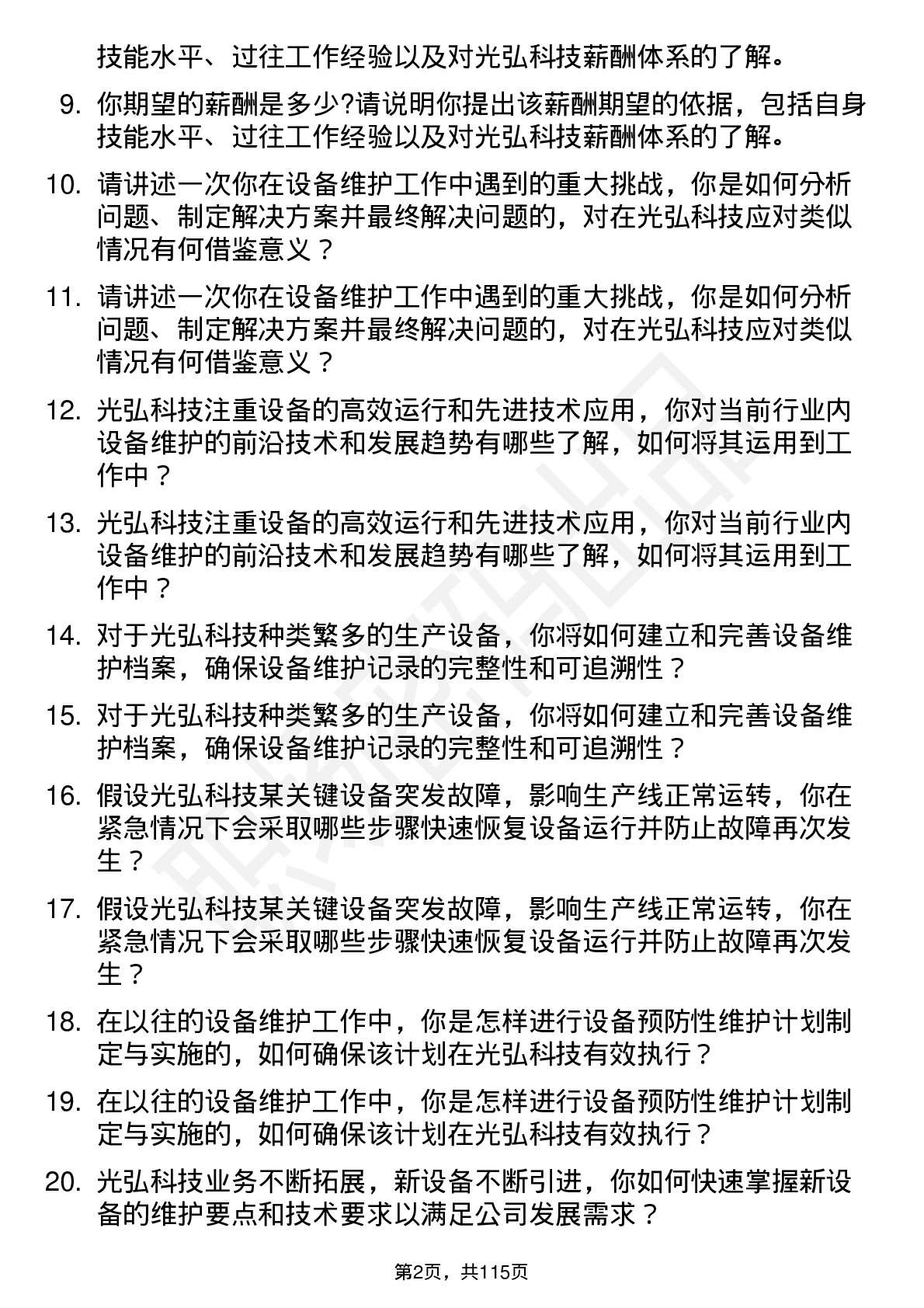 技能水平、过往工作经验以及对光弘科技薪酬体系的了解。

9. 你期望的薪酬是多少?请说明你提出该薪酬期望的依据，包括自身技能水平、过往工作经验以及对光弘科技薪酬体系的了解。

10. 请讲述一次你在设备维护工作中遇到的重大挑战，你是如何分析问题、制定解决方案并最终解决问题的，对在光弘科技应对类似情况有何借鉴意义？

11. 请讲述一次你在设备维护工作中遇到的重大挑战，你是如何分析问题、制定解决方案并最终解决问题的，对在光弘科技应对类似情况有何借鉴意义？

12. 光弘科技注重设备的高效运行和先进技术应用，你对当前行业内设备维护的前沿技术和发展趋势有哪些了解，如何将其运用到工作中？

13. 光弘科技注重设备的高效运行和先进技术应用，你对当前行业内设备维护的前沿技术和发展趋势有哪些了解，如何将其运用到工作中？

14. 对于光弘科技种类繁多的生产设备，你将如何建立和完善设备维护档案，确保设备维护记录的完整性和可追溯性？

15. 对于光弘科技种类繁多的生产设备，你将如何建立和完善设备维护档案，确保设备维护记录的完整性和可追溯性？

16. 假设光弘科技某关键设备突发故障，影响生产线正常运转，你在紧急情况下会采取哪些步骤快速恢复设备运行并防止故障再次发生？

17. 假设光弘科技某关键设备突发故障，影响生产线正常运转，你在紧急情况下会采取哪些步骤快速恢复设备运行并防止故障再次发生？

18. 在以往的设备维护工作中，你是怎样进行设备预防性维护计划制定与实施的，如何确保该计划在光弘科技有效执行？

19. 在以往的设备维护工作中，你是怎样进行设备预防性维护计划制定与实施的，如何确保该计划在光弘科技有效执行？

20. 光弘科技业务不断拓展，新设备不断引进，你如何快速掌握新设备的维护要点和技术要求以满足公司发展需求？

第2页，共115页